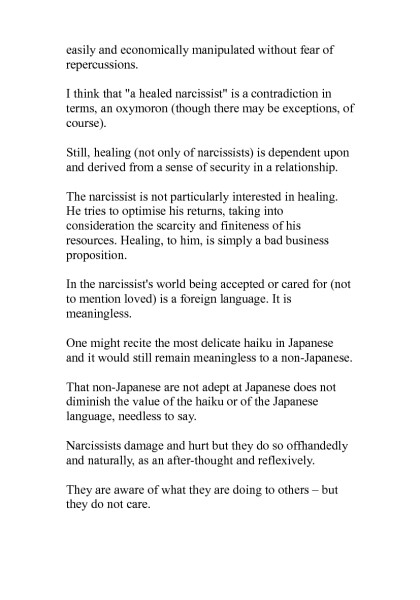 easily and economically manipulated without fear of repercussions.

I think that "a healed narcissist" is a contradiction in terms, an oxymoron (though there may be exceptions, of course).

Still, healing (not only of narcissists) is dependent upon and derived from a sense of security in a relationship.

The narcissist is not particularly interested in healing. He tries to optimise his returns, taking into consideration the scarcity and finiteness of his resources. Healing, to him, is simply a bad business proposition.

In the narcissist's world being accepted or cared for (not to mention loved) is a foreign language. It is meaningless.

One might recite the most delicate haiku in Japanese and it would still remain meaningless to a non-Japanese.

That non-Japanese are not adept at Japanese does not diminish the value of the haiku or of the Japanese language, needless to say.

Narcissists damage and hurt but they do so offhandedly and naturally, as an after-thought and reflexively.

They are aware of what they are doing to others – but they do not care.